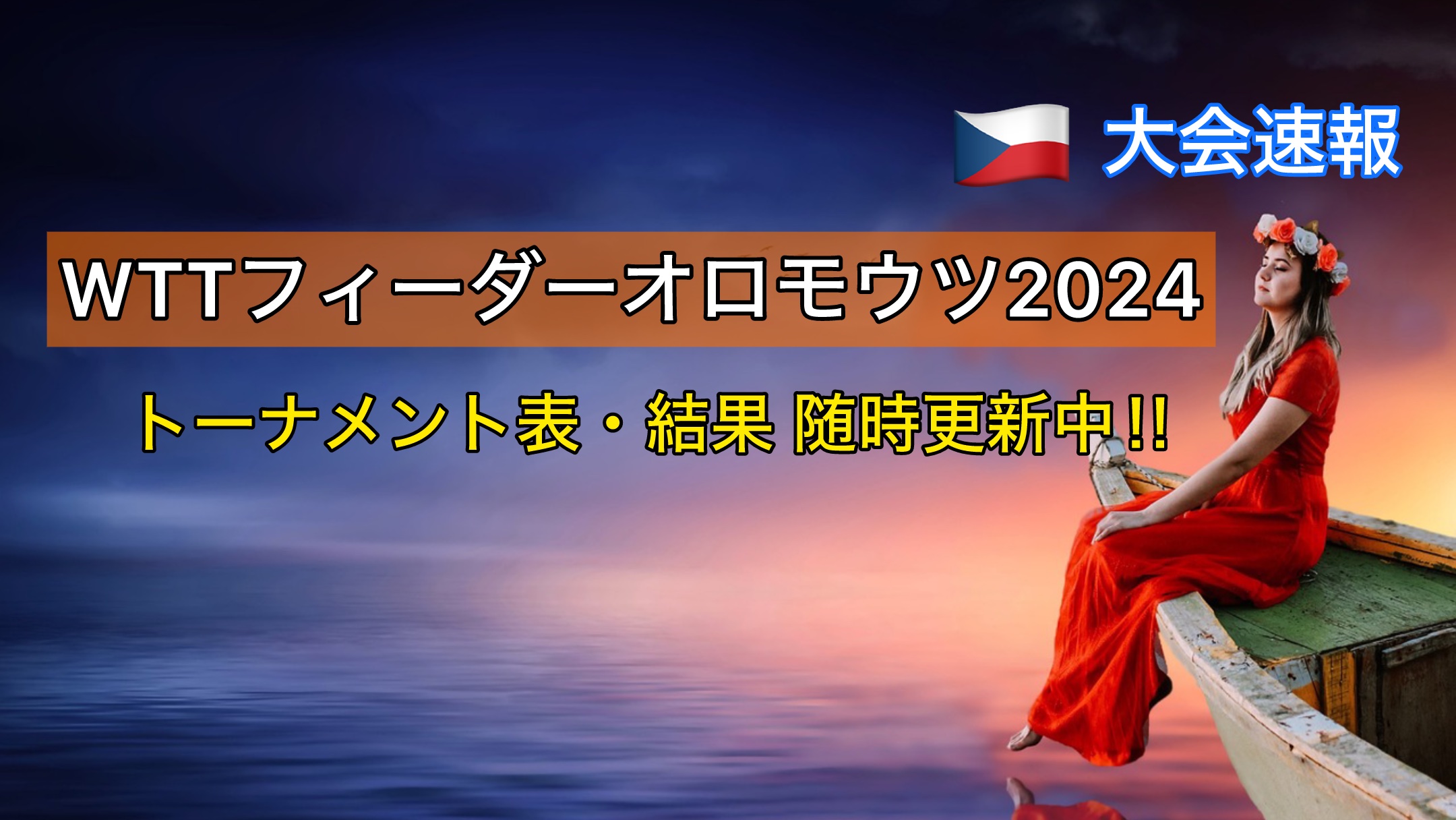 大会速報

WTTフィーダーオロモウツ2024

トーナメント表・結果 随時更新中!!